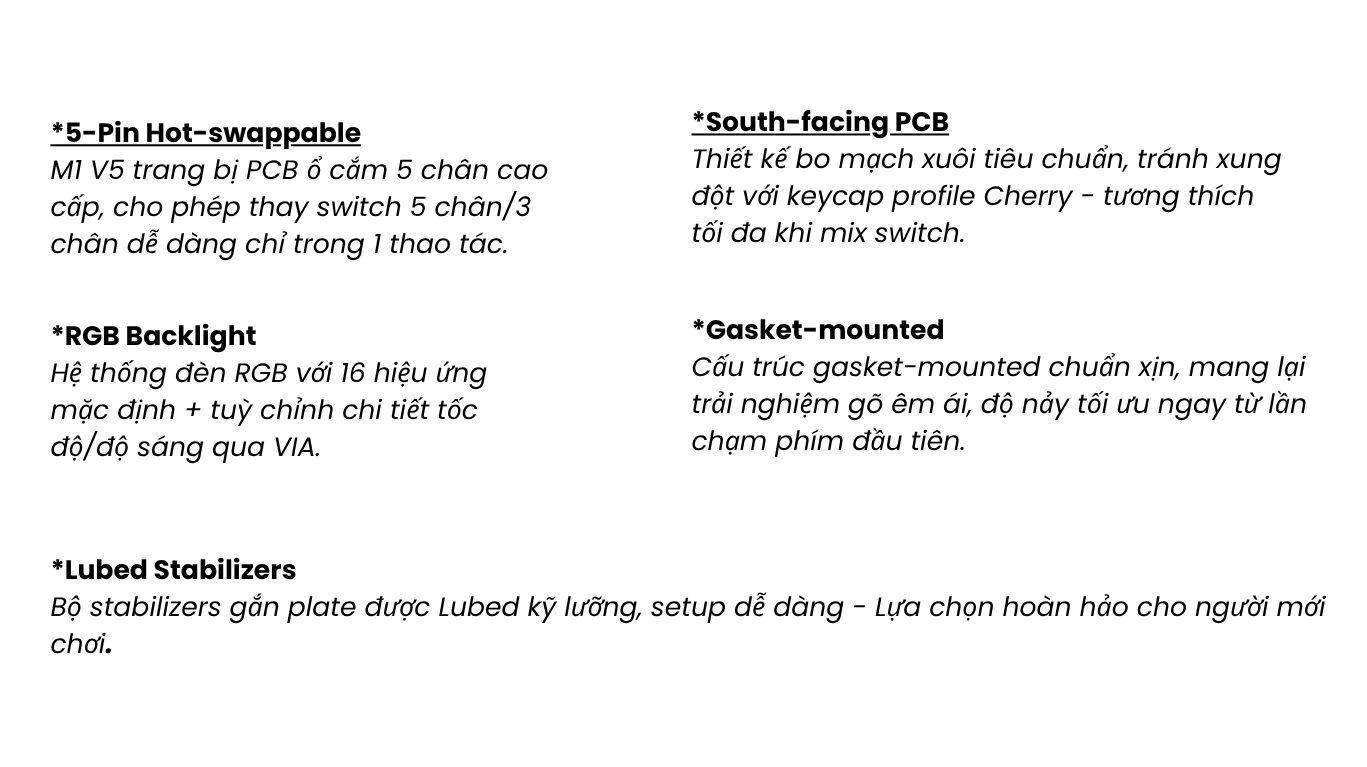 *5-Pin Hot-swappable
M1 V5 trang bị PCB ổ cắm 5 chân cao cấp, cho phép thay switch 5 chân/3 chân dễ dàng chỉ trong 1 thao tác.

*RGB Backlight
Hệ thống đèn RGB với 16 hiệu ứng mặc định + tuỳ chỉnh chi tiết tốc độ/độ sáng qua VIA.

*South-facing PCB
Thiết kế bo mạch xuôi tiêu chuẩn, tránh xung đột với keycap profile Cherry - tương thích tối đa khi mix switch.

*Gasket-mounted
Cấu trúc gasket-mounted chuẩn xịn, mang lại trải nghiệm gõ êm ái, độ nảy tối ưu ngay từ lần chạm phím đầu tiên.

*Lubed Stabilizers
Bộ stabilizers gắn plate được Lubed kỹ lưỡng, setup dễ dàng - Lựa chọn hoàn hảo cho người mới chơi.